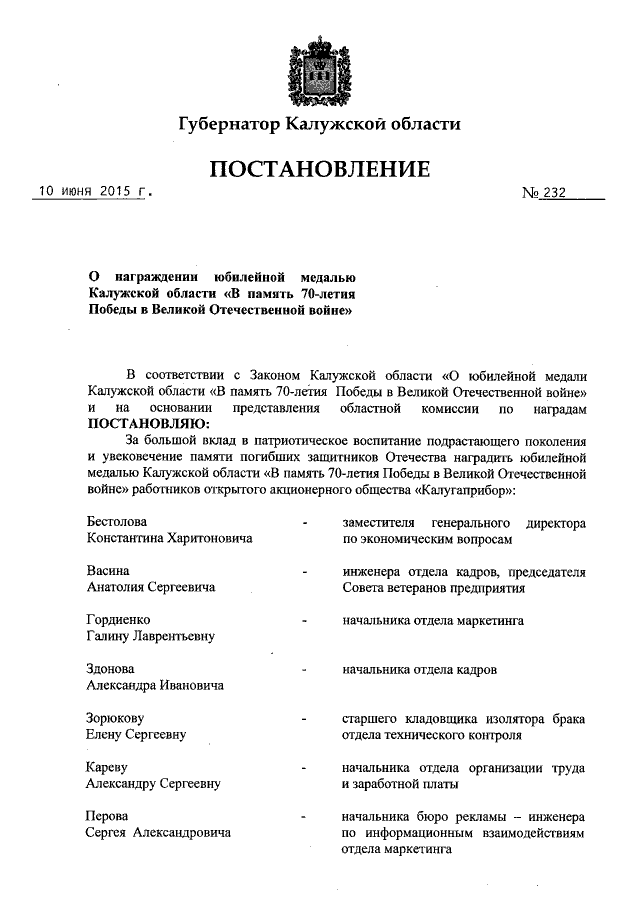 Губернатор Калужской области

ПОСТАНОВЛЕНИЕ

10 июня 2015 г.

№ 232

О награждении юбилейной медалью Калужской области «В память 70-летия Победы в Великой Отечественной войне»

В соответствии с Законом Калужской области «О юбилейной медали Калужской области «В память 70-летия Победы в Великой Отечественной войне» и на основании представления областной комиссии по наградам ПОСТАНОВЛЯЮ:

За большой вклад в патриотическое воспитание подрастающего поколения и увековечение памяти погибших защитников Отечества наградить юбилейной медалью Калужской области «В память 70-летия Победы в Великой Отечественной войне» работников открытого акционерного общества «Калугаприбор»:

| | | |
|---|---|---|
| Бестолова Константина Харитоновича | - | заместителя генерального директора по экономическим вопросам |
| Васина Анатолия Сергеевича | - | инженера отдела кадров, председателя Совета ветеранов предприятия |
| Гордиенко Галину Лаврентьевну | - | начальника отдела маркетинга |
| Здонова Александра Ивановича | - | начальника отдела кадров |
| Зорюкову Елену Сергеевну | - | старшего кладовщика изолятора брака отдела технического контроля |
| Кареву Александру Сергеевну | - | начальника отдела организации труда и заработной платы |
| Перова Сергея Александровича | - | начальника бюро рекламы – инженера по информационным взаимодействиям отдела маркетинга |